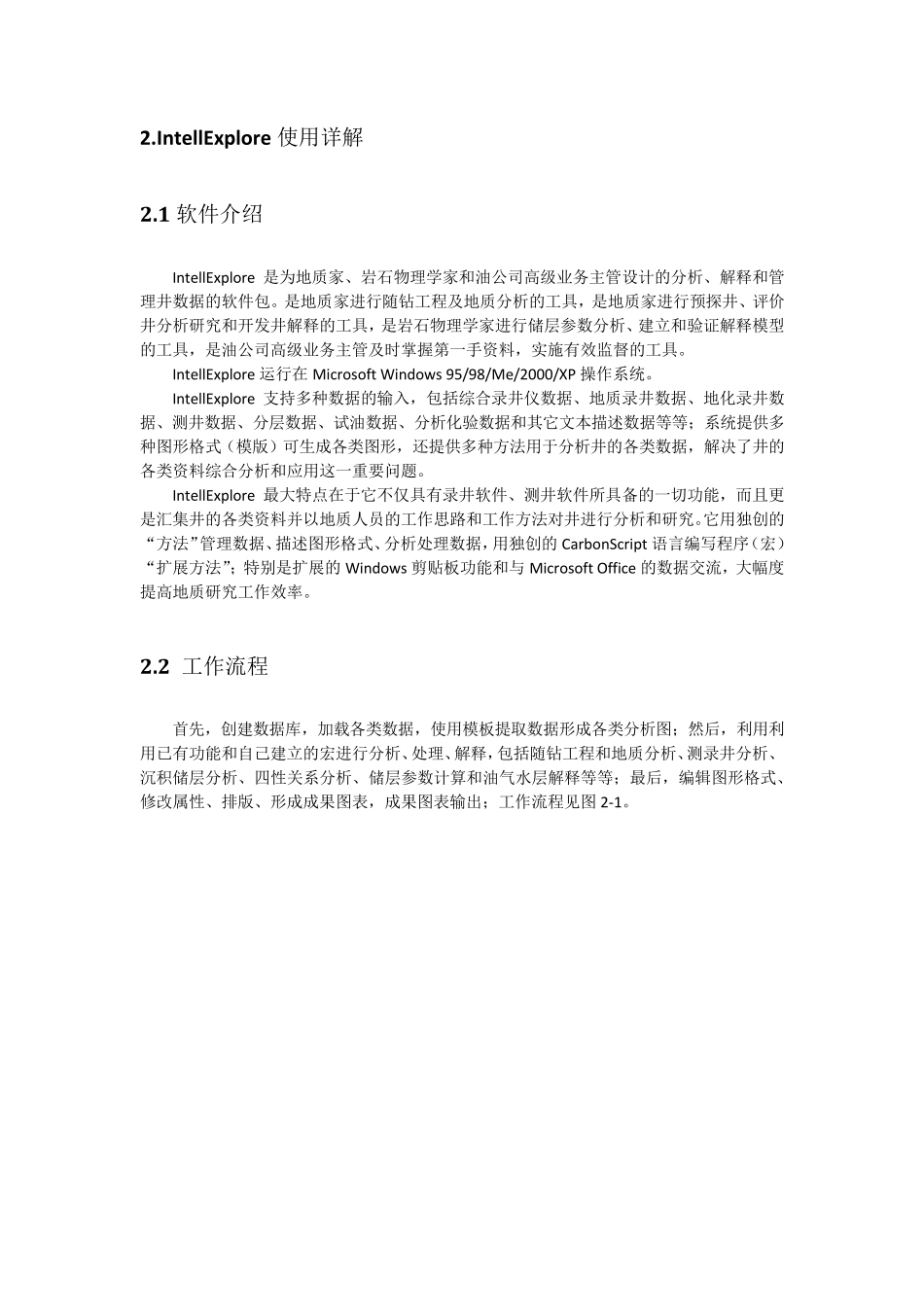 2.IntellExplore 使用详解

2.1 软件介绍

IntellExplore 是为地质家、岩石物理学家和油公司高级业务主管设计的分析、解释和管理井数据的软件包。是地质家进行随钻工程及地质分析的工具，是地质家进行预探井、评价井分析研究和开发井解释的工具，是岩石物理学家进行储层参数分析、建立和验证解释模型的工具，是油公司高级业务主管及时掌握第一手资料，实施有效监督的工具。

IntellExplore 运行在 Microsoft Windows 95/98/Me/2000/XP 操作系统。

IntellExplore 支持多种数据的输入，包括综合录井仪数据、地质录井数据、地化录井数据、测井数据、分层数据、试油数据、分析化验数据和其它文本描述数据等等；系统提供多种图形格式（模版）可生成各类图形，还提供多种方法用于分析井的各类数据，解决了井的各类资料综合分析和应用这一重要问题。

IntellExplore 最大特点在于它不仅具有录井软件、测井软件所具备的一切功能，而且更是汇集井的各类资料并以地质人员的工作思路和工作方法对井进行分析和研究。它用独创的“方法”管理数据、描述图形格式、分析处理数据，用独创的 CarbonScript 语言编写程序（宏）“扩展方法”；特别是扩展的 Windows 剪贴板功能和与 Microsoft Office 的数据交流，大幅度提高地质研究工作效率。

2.2 工作流程

首先，创建数据库，加载各类数据，使用模板提取数据形成各类分析图；然后，利用利用已有功能和自己建立的宏进行分析、处理、解释，包括随钻工程和地质分析、测录井分析、沉积储层分析、四性关系分析、储层参数计算和油气水层解释等等；最后，编辑图形格式、修改属性、排版、形成成果图表，成果图表输出；工作流程见图 2-1。